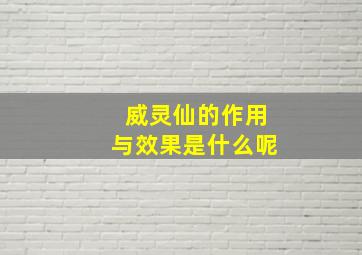 威灵仙的作用
与效果是什么呢